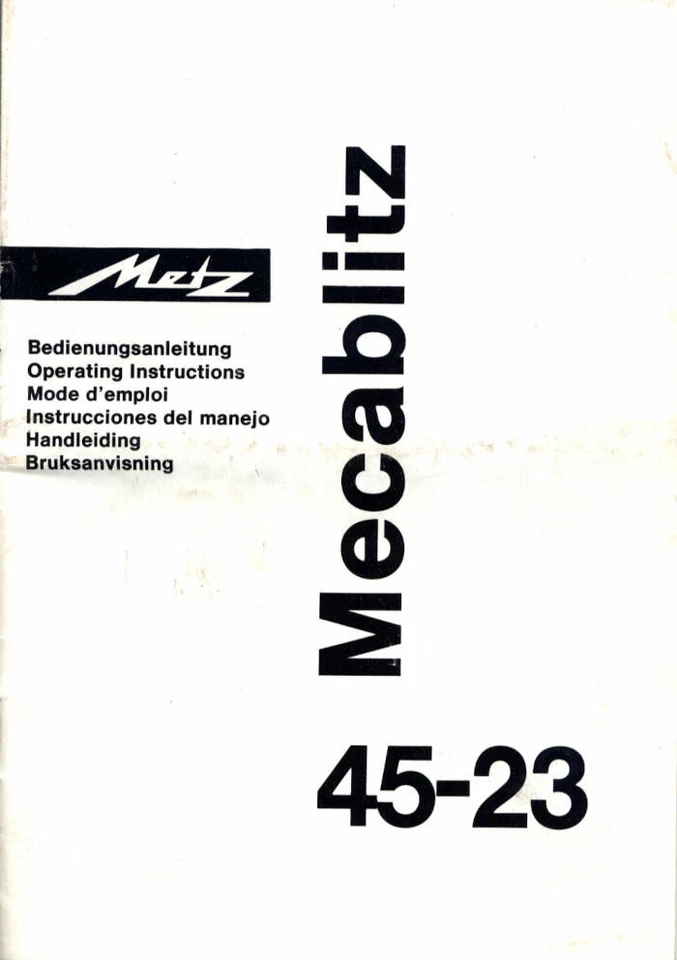 Metz

Bedienungsanleitung
Operating Instructions
Mode d'emploi
Instrucciones del manejo
Handleiding
Bruksanvisning

Mecablitz

45-23